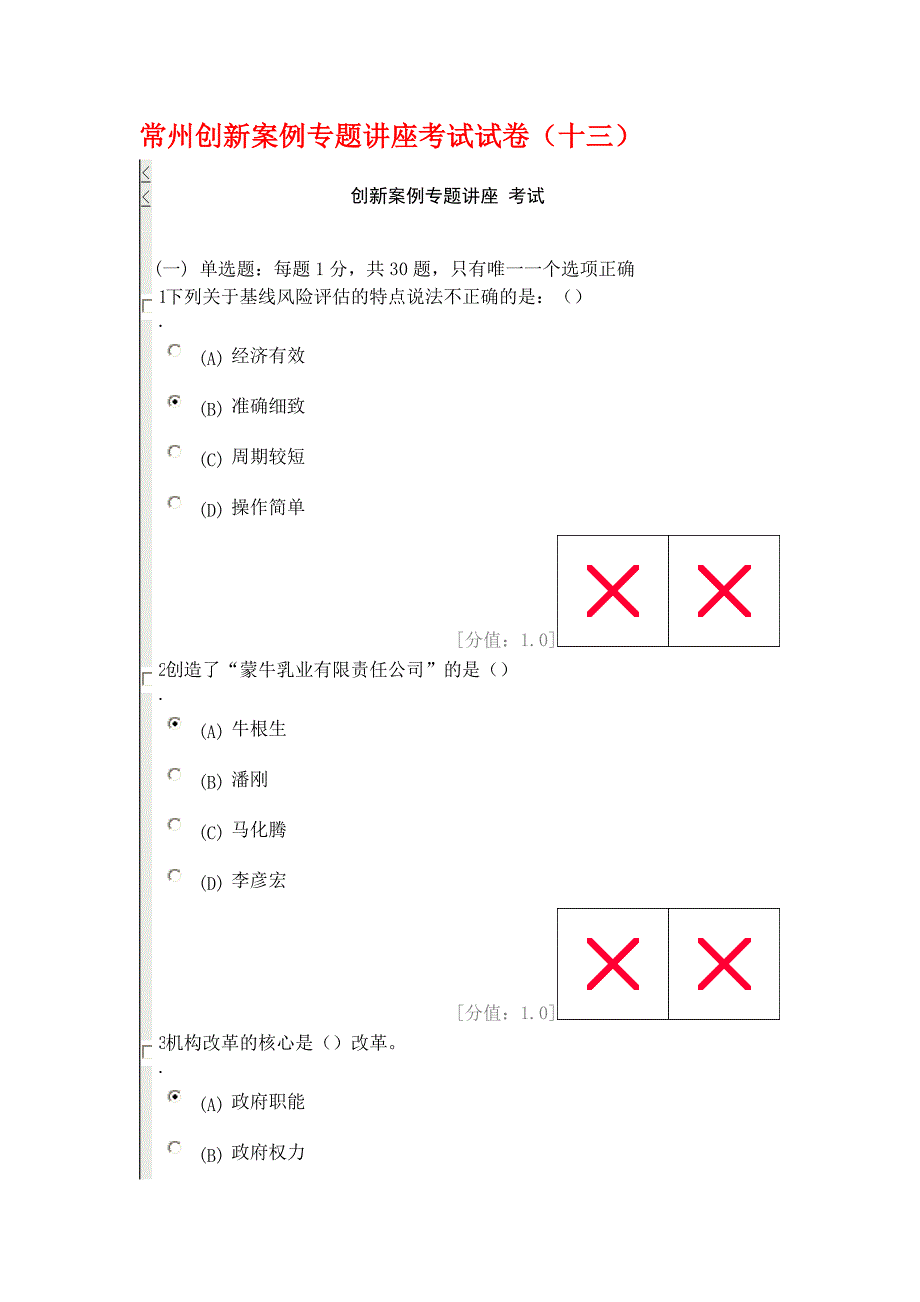 常州创新案例专题讲座考试试卷（十三）

创新案例专题讲座 考试

(一) 单选题：每题 1 分，共 30 题，只有唯一一个选项正确

1下列关于基线风险评估的特点说法不正确的是：（）
.

(A) 经济有效

(B) 准确细致

(C) 周期较短

(D) 操作简单

[分值：1.0]

2创造了“蒙牛乳业有限责任公司”的是（）
.

(A) 牛根生

(B) 潘刚

(C) 马化腾

(D) 李彦宏

[分值：1.0]

3机构改革的核心是（）改革。
.

(A) 政府职能

(B) 政府权力